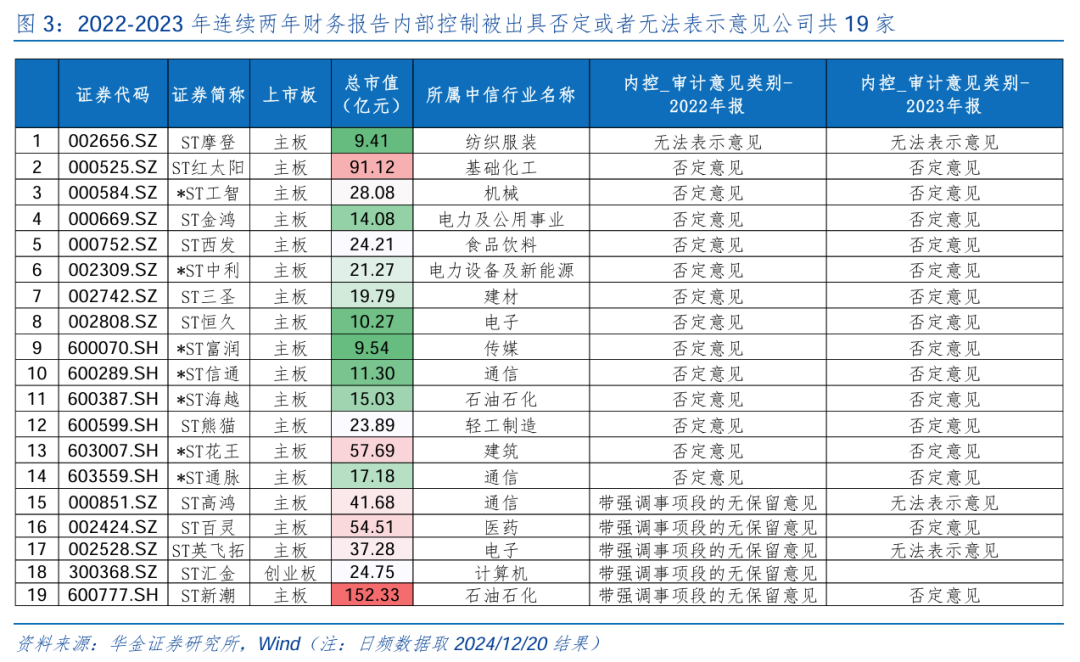 图3：2022-2023年连续两年财务报告内部控制被出具否定或者无法表示意见公司共19家

|  | 证券代码 | 证券简称 | 上市板 | 总市值（亿元） | 所属中信行业名称 | 内控_审计意见类别-2022年报 | 内控_审计意见类别-2023年报 |
|---|---|---|---|---|---|---|---|
| 1 | 002656.SZ | ST摩登 | 主板 | 9.41 | 纺织服装 | 无法表示意见 | 无法表示意见 |
| 2 | 000525.SZ | ST红太阳 | 主板 | 91.12 | 基础化工 | 否定意见 | 否定意见 |
| 3 | 000584.SZ | *ST工智 | 主板 | 28.08 | 机械 | 否定意见 | 否定意见 |
| 4 | 000669.SZ | ST金鸿 | 主板 | 14.08 | 电力及公用事业 | 否定意见 | 否定意见 |
| 5 | 000752.SZ | ST西发 | 主板 | 24.21 | 食品饮料 | 否定意见 | 否定意见 |
| 6 | 002309.SZ | *ST中利 | 主板 | 21.27 | 电力设备及新能源 | 否定意见 | 否定意见 |
| 7 | 002742.SZ | ST三圣 | 主板 | 19.79 | 建材 | 否定意见 | 否定意见 |
| 8 | 002808.SZ | ST恒久 | 主板 | 10.27 | 电子 | 否定意见 | 否定意见 |
| 9 | 600070.SH | *ST富润 | 主板 | 9.54 | 传媒 | 否定意见 | 否定意见 |
| 10 | 600289.SH | *ST信通 | 主板 | 11.30 | 通信 | 否定意见 | 否定意见 |
| 11 | 600387.SH | *ST海越 | 主板 | 15.03 | 石油石化 | 否定意见 | 否定意见 |
| 12 | 600599.SH | ST熊猫 | 主板 | 23.89 | 轻工制造 | 否定意见 | 否定意见 |
| 13 | 603007.SH | *ST花王 | 主板 | 57.69 | 建筑 | 否定意见 | 否定意见 |
| 14 | 603559.SH | *ST通脉 | 主板 | 17.18 | 通信 | 否定意见 | 否定意见 |
| 15 | 000851.SZ | ST高鸿 | 主板 | 41.68 | 通信 | 带强调事项段的无保留意见 | 无法表示意见 |
| 16 | 002424.SZ | ST百灵 | 主板 | 54.51 | 医药 | 带强调事项段的无保留意见 | 否定意见 |
| 17 | 002528.SZ | ST英飞拓 | 主板 | 37.28 | 电子 | 带强调事项段的无保留意见 | 无法表示意见 |
| 18 | 300368.SZ | ST汇金 | 创业板 | 24.75 | 计算机 | 带强调事项段的无保留意见 |  |
| 19 | 600777.SH | ST新潮 | 主板 | 152.33 | 石油石化 | 带强调事项段的无保留意见 | 否定意见 |

资料来源：华金证券研究所，Wind（注：日频数据取2024/12/20结果）